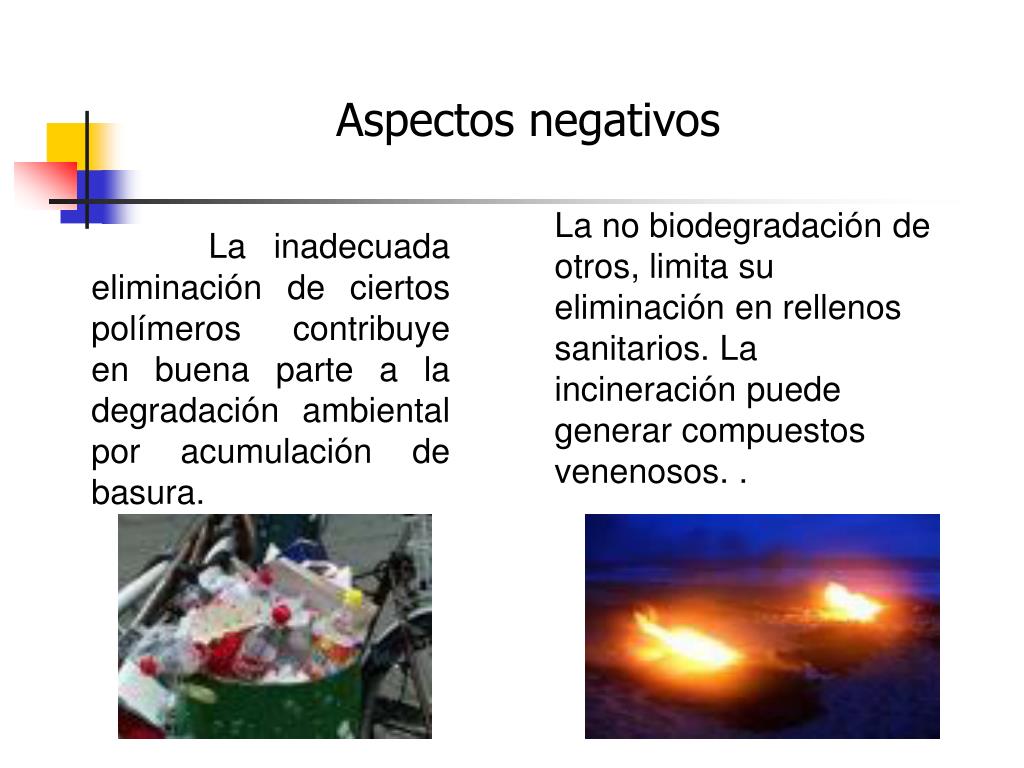 Aspectos negativos

La inadecuada eliminación de ciertos polímeros contribuye en buena parte a la degradación ambiental por acumulación de basura.

La no biodegradación de otros, limita su eliminación en rellenos sanitarios. La incineración puede generar compuestos venenosos. .